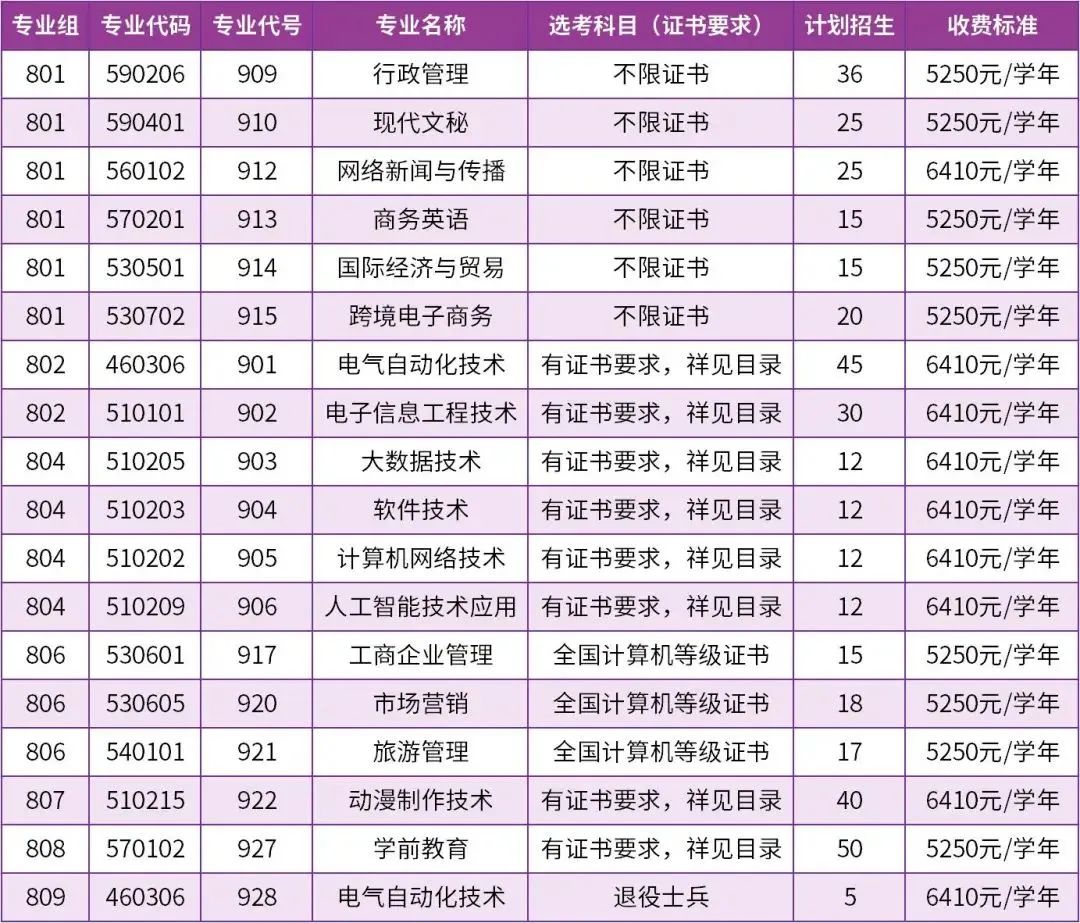 | 专业组 | 专业代码 | 专业代号 | 专业名称 | 选考科目（证书要求） | 计划招生 | 收费标准 |
|---|---|---|---|---|---|---|
| 801 | 590206 | 909 | 行政管理 | 不限证书 | 36 | 5250元/学年 |
| 801 | 590401 | 910 | 现代文秘 | 不限证书 | 25 | 5250元/学年 |
| 801 | 560102 | 912 | 网络新闻与传播 | 不限证书 | 25 | 6410元/学年 |
| 801 | 570201 | 913 | 商务英语 | 不限证书 | 15 | 5250元/学年 |
| 801 | 530501 | 914 | 国际经济与贸易 | 不限证书 | 15 | 5250元/学年 |
| 801 | 530702 | 915 | 跨境电子商务 | 不限证书 | 20 | 5250元/学年 |
| 802 | 460306 | 901 | 电气自动化技术 | 有证书要求，祥见目录 | 45 | 6410元/学年 |
| 802 | 510101 | 902 | 电子信息工程技术 | 有证书要求，祥见目录 | 30 | 6410元/学年 |
| 804 | 510205 | 903 | 大数据技术 | 有证书要求，祥见目录 | 12 | 6410元/学年 |
| 804 | 510203 | 904 | 软件技术 | 有证书要求，祥见目录 | 12 | 6410元/学年 |
| 804 | 510202 | 905 | 计算机网络技术 | 有证书要求，祥见目录 | 12 | 6410元/学年 |
| 804 | 510209 | 906 | 人工智能技术应用 | 有证书要求，祥见目录 | 12 | 6410元/学年 |
| 806 | 530601 | 917 | 工商企业管理 | 全国计算机等级证书 | 15 | 5250元/学年 |
| 806 | 530605 | 920 | 市场营销 | 全国计算机等级证书 | 18 | 5250元/学年 |
| 806 | 540101 | 921 | 旅游管理 | 全国计算机等级证书 | 17 | 5250元/学年 |
| 807 | 510215 | 922 | 动漫制作技术 | 有证书要求，祥见目录 | 40 | 6410元/学年 |
| 808 | 570102 | 927 | 学前教育 | 有证书要求，祥见目录 | 50 | 5250元/学年 |
| 809 | 460306 | 928 | 电气自动化技术 | 退役士兵 | 5 | 6410元/学年 |